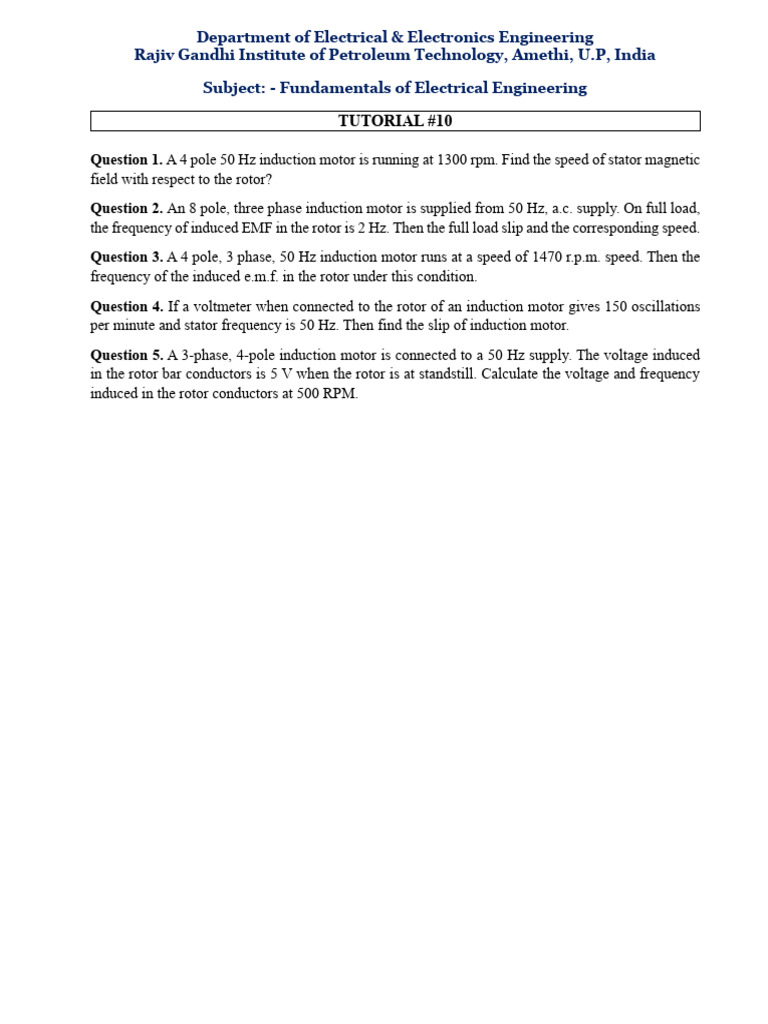 Department of Electrical & Electronics Engineering
Rajiv Gandhi Institute of Petroleum Technology, Amethi, U.P, India

Subject: - Fundamentals of Electrical Engineering

TUTORIAL #10

Question 1. A 4 pole 50 Hz induction motor is running at 1300 rpm. Find the speed of stator magnetic field with respect to the rotor?

Question 2. An 8 pole, three phase induction motor is supplied from 50 Hz, a.c. supply. On full load, the frequency of induced EMF in the rotor is 2 Hz. Then the full load slip and the corresponding speed.

Question 3. A 4 pole, 3 phase, 50 Hz induction motor runs at a speed of 1470 r.p.m. speed. Then the frequency of the induced e.m.f. in the rotor under this condition.

Question 4. If a voltmeter when connected to the rotor of an induction motor gives 150 oscillations per minute and stator frequency is 50 Hz. Then find the slip of induction motor.

Question 5. A 3-phase, 4-pole induction motor is connected to a 50 Hz supply. The voltage induced in the rotor bar conductors is 5 V when the rotor is at standstill. Calculate the voltage and frequency induced in the rotor conductors at 500 RPM.